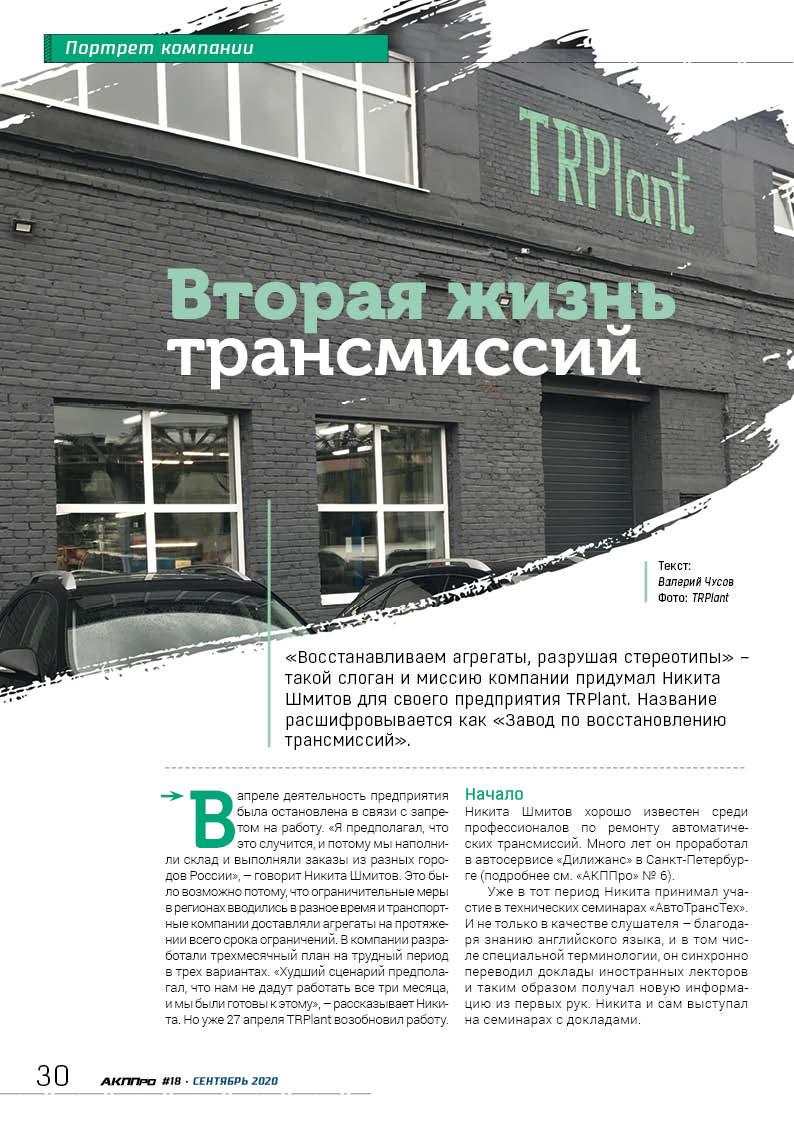 Портрет компании

TRPlant

Вторая жизнь трансмиссий

Текст: Валерий Чусов
Фото: TRPlant

«Восстанавливаем агрегаты, разрушая стереотипы» – такой слоган и миссию компании придумал Никита Шмитов для своего предприятия TRPlant. Название расшифровывается как «Завод по восстановлению трансмиссий».

В апреле деятельность предприятия была остановлена в связи с запретом на работу. «Я предполагал, что это случится, и потому мы наполнили склад и выполняли заказы из разных городов России», – говорит Никита Шмитов. Это было возможно потому, что ограничительные меры в регионах вводились в разное время и транспортные компании доставляли агрегаты на протяжении всего срока ограничений. В компании разработали трехмесячный план на трудный период в трех вариантах. «Худший сценарий предполагал, что нам не дадут работать все три месяца, и мы были готовы к этому», – рассказывает Никита. Но уже 27 апреля TRPlant возобновил работу.

Начало
Никита Шмитов хорошо известен среди профессионалов по ремонту автоматических трансмиссий. Много лет он проработал в автосервисе «Дилижанс» в Санкт-Петербурге (подробнее см. «АКППро» № 6).

Уже в тот период Никита принимал участие в технических семинарах «АвтоТрансТех». И не только в качестве слушателя – благодаря знанию английского языка, и в том числе специальной терминологии, он синхронно переводил доклады иностранных лекторов и таким образом получал новую информацию из первых рук. Никита и сам выступал на семинарах с докладами.

30 АКППро #18 · СЕНТЯБРЬ 2020